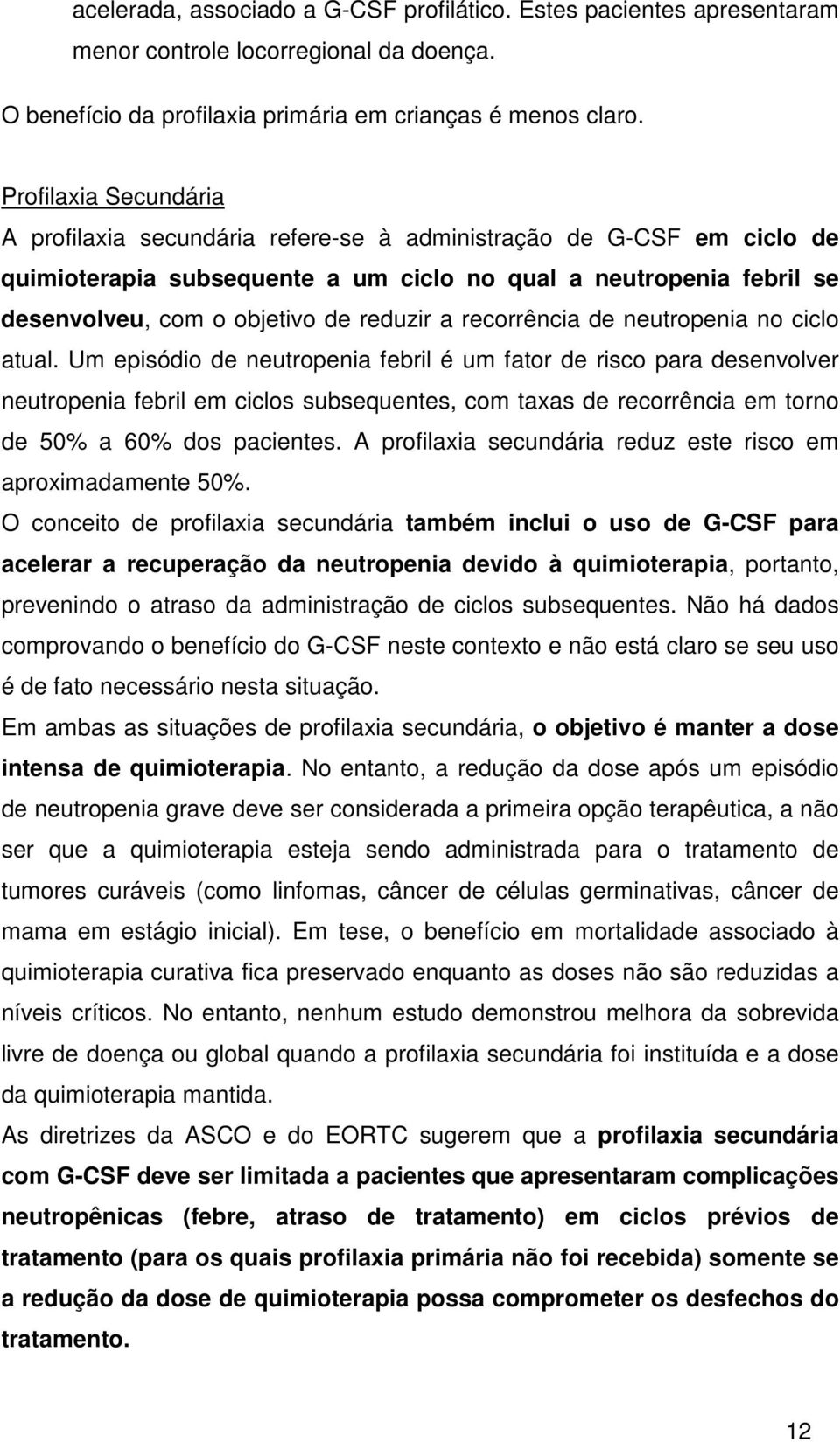 acelerada, associado a G-CSF profilático. Estes pacientes apresentaram menor controle locorregional da doença.

O benefício da profilaxia primária em crianças é menos claro.

Profilaxia Secundária

A profilaxia secundária refere-se à administração de G-CSF em ciclo de quimioterapia subsequente a um ciclo no qual a neutropenia febril se desenvolveu, com o objetivo de reduzir a recorrência de neutropenia no ciclo atual. Um episódio de neutropenia febril é um fator de risco para desenvolver neutropenia febril em ciclos subsequentes, com taxas de recorrência em torno de 50% a 60% dos pacientes. A profilaxia secundária reduz este risco em aproximadamente 50%.

O conceito de profilaxia secundária também inclui o uso de G-CSF para acelerar a recuperação da neutropenia devido à quimioterapia, portanto, prevenindo o atraso da administração de ciclos subsequentes. Não há dados comprovando o benefício do G-CSF neste contexto e não está claro se seu uso é de fato necessário nesta situação.

Em ambas as situações de profilaxia secundária, o objetivo é manter a dose intensa de quimioterapia. No entanto, a redução da dose após um episódio de neutropenia grave deve ser considerada a primeira opção terapêutica, a não ser que a quimioterapia esteja sendo administrada para o tratamento de tumores curáveis (como linfomas, câncer de células germinativas, câncer de mama em estágio inicial). Em tese, o benefício em mortalidade associado à quimioterapia curativa fica preservado enquanto as doses não são reduzidas a níveis críticos. No entanto, nenhum estudo demonstrou melhora da sobrevida livre de doença ou global quando a profilaxia secundária foi instituída e a dose da quimioterapia mantida.

As diretrizes da ASCO e do EORTC sugerem que a profilaxia secundária com G-CSF deve ser limitada a pacientes que apresentaram complicações neutropênicas (febre, atraso de tratamento) em ciclos prévios de tratamento (para os quais profilaxia primária não foi recebida) somente se a redução da dose de quimioterapia possa comprometer os desfechos do tratamento.

12